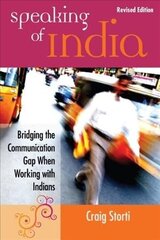 Revised Edition

speaking of india

Bridging the Communication Gap When Working with Indians

Craig Storti